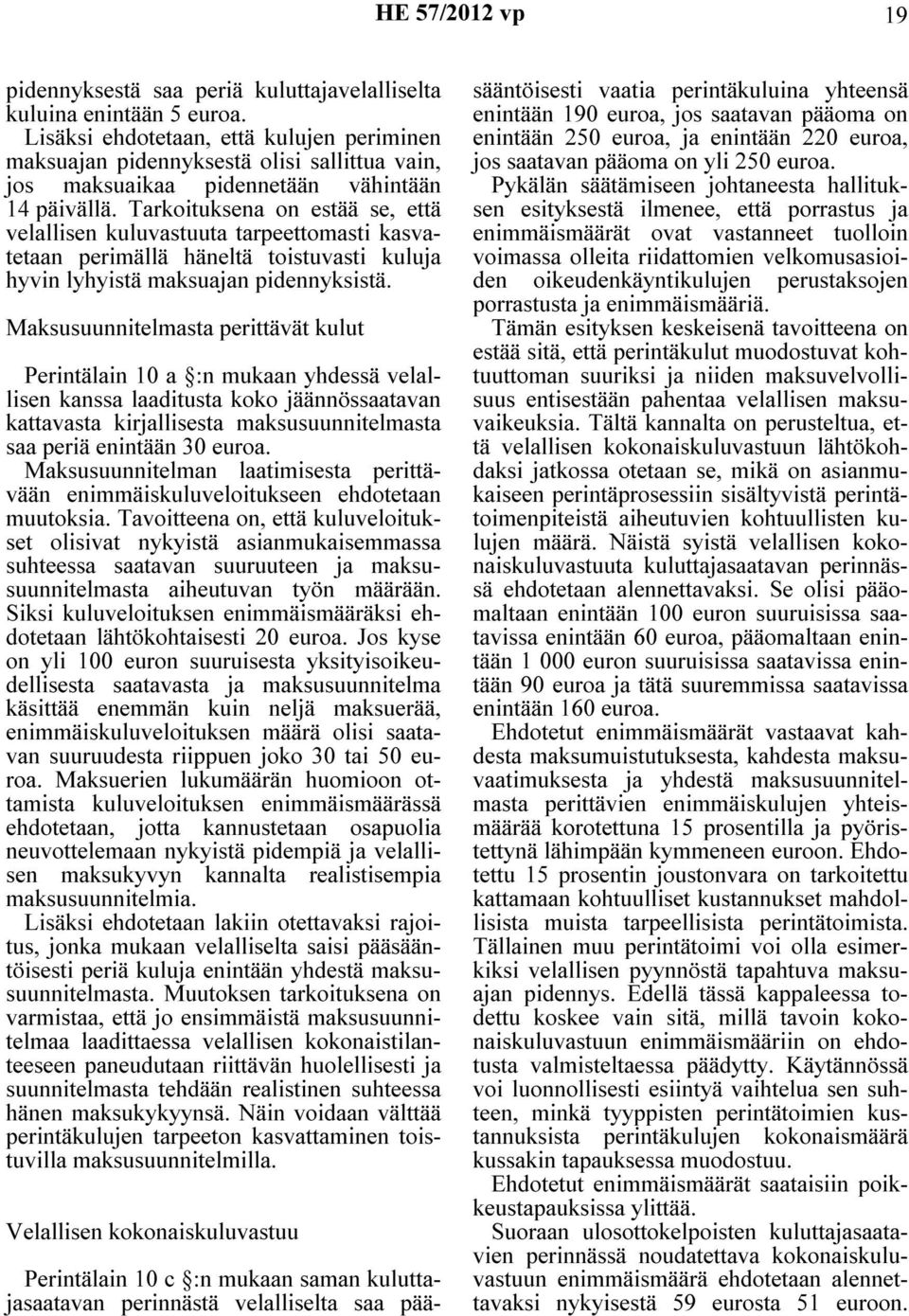 HE 57/2012 vp 19

pidennyksestä saa periä kuluttajavelalliselta kuluina enintään 5 euroa.

Lisäksi ehdotetaan, että kulujen periminen maksuajan pidennyksestä olisi sallittua vain, jos maksuaikaa pidennetään vähintään 14 päivällä. Tarkoituksena on estää se, että velallisen kuluvastuuta tarpeettomasti kasvatetaan perimällä häneltä toistuvasti kuluja hyvin lyhyistä maksuajan pidennyksistä.

Maksusuunnitelmasta perittävät kulut

Perintälain 10 a §:n mukaan yhdessä velallisen kanssa laaditusta koko jäännössaatavan kattavasta kirjallisesta maksusuunnitelmasta saa periä enintään 30 euroa.

Maksusuunnitelman laatimisesta perittävään enimmäiskuluveloitukseen ehdotetaan muutoksia. Tavoitteena on, että kuluveloitukset olisivat nykyistä asianmukaisemmassa suhteessa saatavan suuruuteen ja maksusuunnitelmasta aiheutuvan työn määrään. Siksi kuluveloituksen enimmäismääräksi ehdotetaan lähtökohtaisesti 20 euroa. Jos kyse on yli 100 euron suuruisesta yksityisoikeudellisesta saatavasta ja maksusuunnitelma käsittää enemmän kuin neljä maksuerää, enimmäiskuluveloituksen määrä olisi saatavan suuruudesta riippuen joko 30 tai 50 euroa. Maksuerien lukumäärän huomioon ottamista kuluveloituksen enimmäismäärässä ehdotetaan, jotta kannustetaan osapuolia neuvottelemaan nykyistä pidempiä ja velallisen maksukyvyn kannalta realistisempia maksusuunnitelmia.

Lisäksi ehdotetaan lakiin otettavaksi rajoitus, jonka mukaan velalliselta saisi pääsääntöisesti periä kuluja enintään yhdestä maksusuunnitelmasta. Muutoksen tarkoituksena on varmistaa, että jo ensimmäistä maksusuunnitelmaa laadittaessa velallisen kokonaistilanteeseen paneudutaan riittävän huolellisesti ja suunnitelmasta tehdään realistinen suhteessa hänen maksukykyynsä. Näin voidaan välttää perintäkulujen tarpeeton kasvattaminen toistuvilla maksusuunnitelmilla.

Velallisen kokonaiskuluvastuu

Perintälain 10 c §:n mukaan saman kuluttajasaatavan perinnästä velalliselta saa pääsääntöisesti vaatia perintäkuluina yhteensä enintään 190 euroa, jos saatavan pääoma on enintään 250 euroa, ja enintään 220 euroa, jos saatavan pääoma on yli 250 euroa.

Pykälän säätämiseen johtaneesta hallituksen esityksestä ilmenee, että porrastus ja enimmäismäärät ovat vastanneet tuolloin voimassa olleita riidattomien velkomusasioiden oikeudenkäyntikulujen perustaksojen porrastusta ja enimmäismääriä.

Tämän esityksen keskeisenä tavoitteena on estää sitä, että perintäkulut muodostuvat kohtuuttoman suuriksi ja niiden maksuvelvollisuus entisestään pahentaa velallisen maksuvaikeuksia. Tältä kannalta on perusteltua, että velallisen kokonaiskuluvastuun lähtökohdaksi jatkossa otetaan se, mikä on asianmukaiseen perintäprosessiin sisältyvistä perintätoimenpiteistä aiheutuvien kohtuullisten kulujen määrä. Näistä syistä velallisen kokonaiskuluvastuuta kuluttajasaatavan perinnässä ehdotetaan alennettavaksi. Se olisi pääomaltaan enintään 100 euron suuruisissa saatavissa enintään 60 euroa, pääomaltaan enintään 1 000 euron suuruisissa saatavissa enintään 90 euroa ja tätä suuremmissa saatavissa enintään 160 euroa.

Ehdotetut enimmäismäärät vastaavat kahdesta maksumuistutuksesta, kahdesta maksuvaatimuksesta ja yhdestä maksusuunnitelmasta perittävien enimmäiskulujen yhteismäärää korotettuna 15 prosentilla ja pyöristettynä lähimpään kymmeneen euroon. Ehdotettu 15 prosentin joustonvara on tarkoitettu kattamaan kohtuulliset kustannukset mahdollisista muista tarpeellisista perintätoimista. Tällainen muu perintätoimi voi olla esimerkiksi velallisen pyynnöstä tapahtuva maksuajan pidennys. Edellä tässä kappaleessa todettu koskee vain sitä, millä tavoin kokonaiskuluvastuun enimmäismääriin on ehdotusta valmisteltaessa päädytty. Käytännössä voi luonnollisesti esiintyä vaihtelua sen suhteen, minkä tyyppisten perintätoimien kustannuksista perintäkulujen kokonaismäärä kussakin tapauksessa muodostuu.

Ehdotetut enimmäismäärät saataisiin poikkeustapauksissa ylittää.

Suoraan ulosottokelpoisten kuluttajasaatavien perinnässä noudatettava kokonaiskuluvastuun enimmäismäärä ehdotetaan alennettavaksi nykyisestä 59 eurosta 51 euroon.